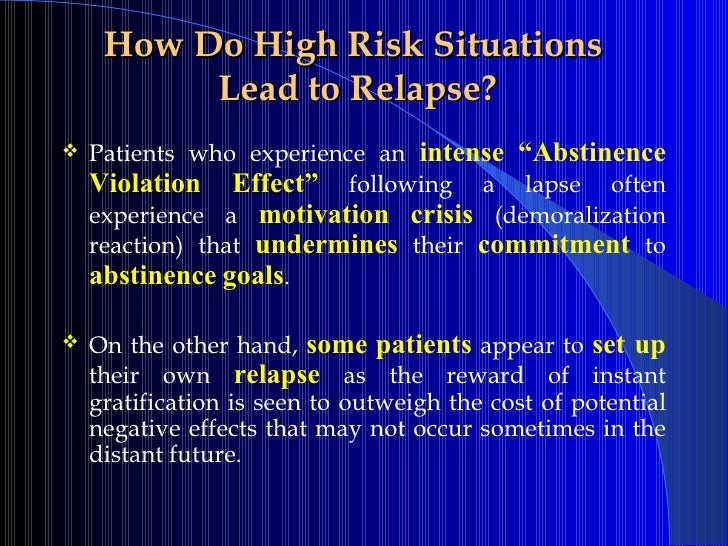 How Do High Risk Situations Lead to Relapse?

❖ Patients who experience an intense “Abstinence Violation Effect” following a lapse often experience a motivation crisis (demoralization reaction) that undermines their commitment to abstinence goals.

❖ On the other hand, some patients appear to set up their own relapse as the reward of instant gratification is seen to outweigh the cost of potential negative effects that may not occur sometimes in the distant future.